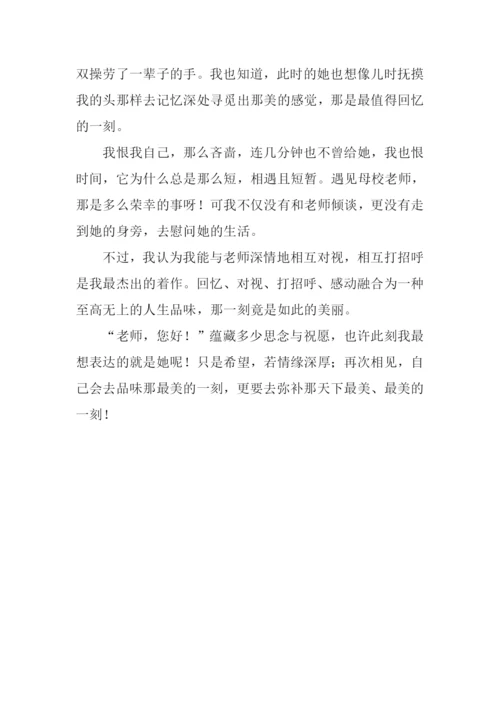 双操劳了一辈子的手。我也知道，此时的她也想像儿时抚摸我的头那样去记忆深处寻觅出那美的感觉，那是最值得回忆的一刻。

我恨我自己，那么吝啬，连几分钟也不曾给她，我也恨时间，它为什么总是那么短，相遇且短暂。遇见母校老师，那是多么荣幸的事呀！可我不仅没有和老师倾谈，更没有走到她的身旁，去慰问她的生活。

不过，我认为我能与老师深情地相互对视，相互打招呼是我最杰出的着作。回忆、对视、打招呼、感动融合为一种至高无上的人生品味，那一刻竟是如此的美丽。

“老师，您好！”蕴藏多少思念与祝愿，也许此刻我最想表达的就是她呢！只是希望，若情缘深厚；再次相见，自己会去品味那最美的一刻，更要去弥补那天下最美、最美的一刻！